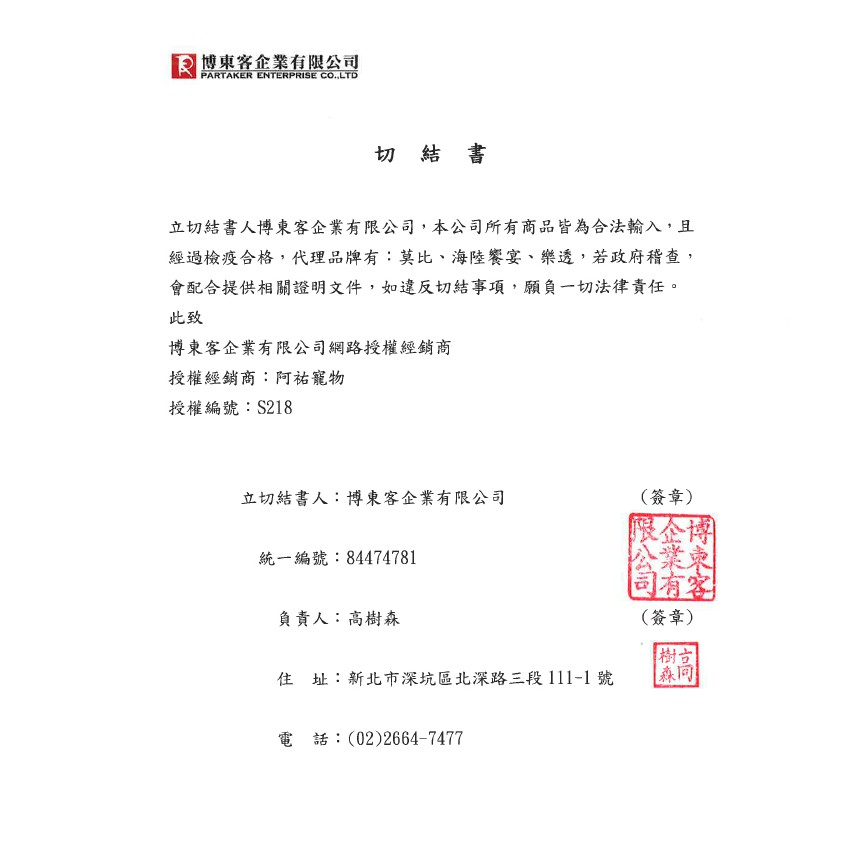 博東客企業有限公司
PARTAKER ENTERPRISE CO.,LTD

切 結 書

立切結書人博東客企業有限公司，本公司所有商品皆為合法輸入，且經過檢疫合格，代理品牌有：莫比、海陸饗宴、樂透，若政府稽查，會配合提供相關證明文件，如違反切結事項，願負一切法律責任。
此致
博東客企業有限公司網路授權經銷商
授權經銷商：阿祐寵物
授權編號：S218

立切結書人：博東客企業有限公司 （簽章）

博東客企業有限公司

統一編號：84474781

負責人：高樹森 （簽章）

高樹森

住 址：新北市深坑區北深路三段 111-1 號

電 話：(02)2664-7477